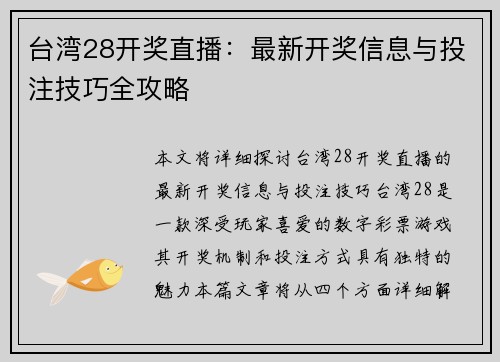 台湾28开奖直播：最新开奖信息与投注技巧全攻略

本文将详细探讨台湾28开奖直播的最新开奖信息与投注技巧台湾28是一款深受玩家喜爱的数字彩票游戏其开奖机制和投注方式具有独特的魅力本篇文章将从四个方面详细解